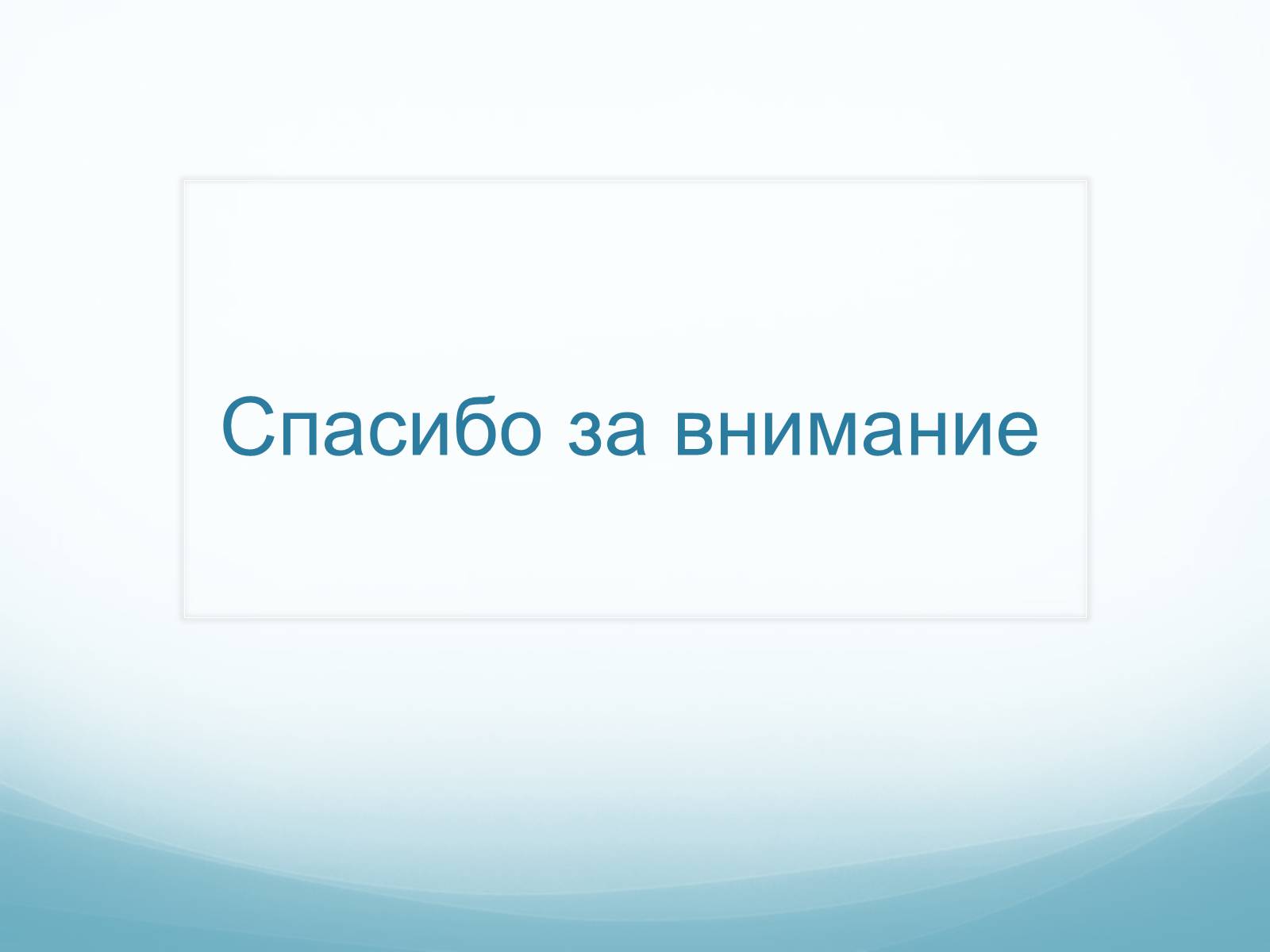 Спасибо за внимание